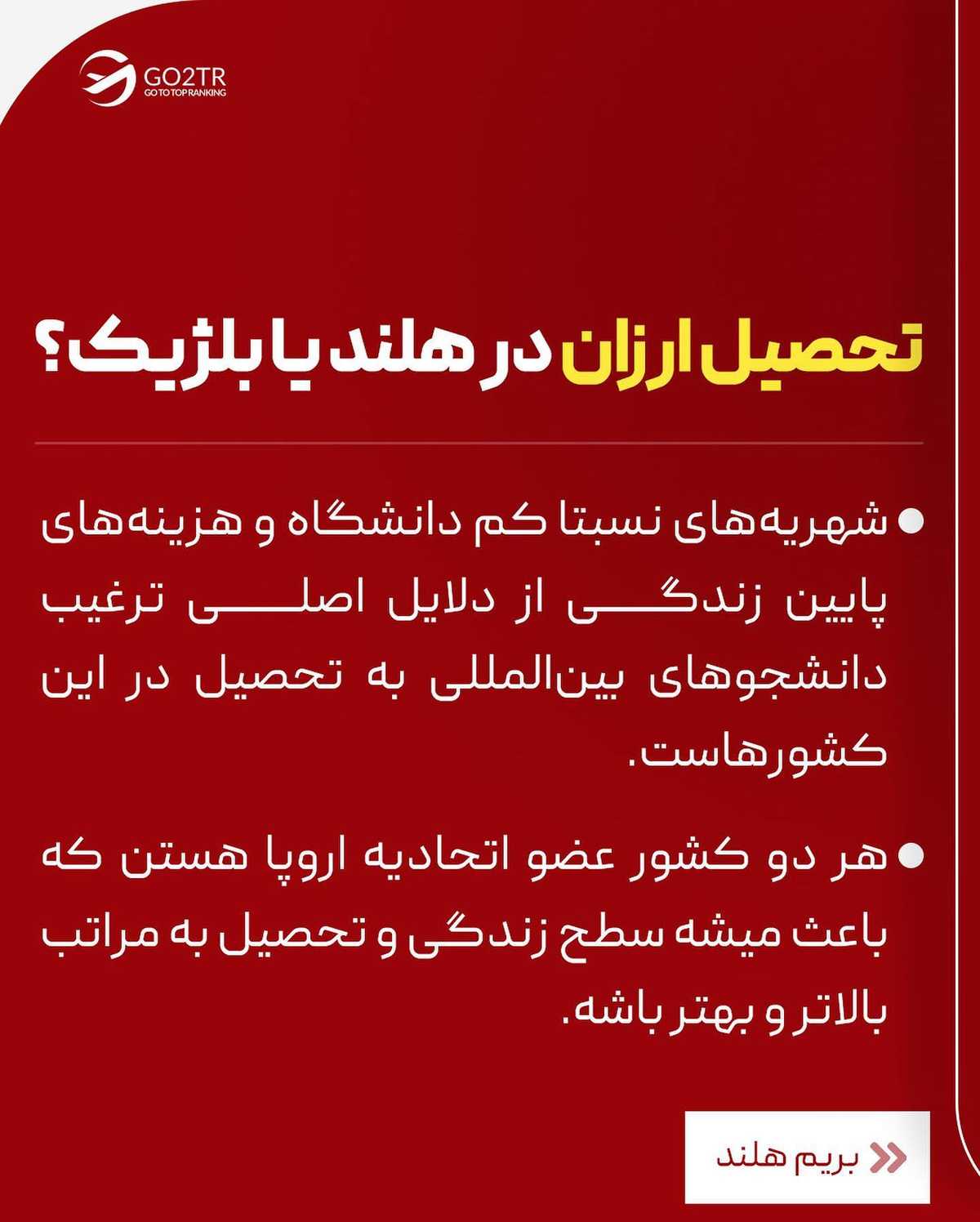 GO2TR
GO TO TOP RANKING

تحصیل ارزان در هلند یا بلژیک؟

• شهریه‌های نسبتا کم دانشگاه و هزینه‌های پایین زندگی از دلایل اصلی ترغیب دانشجوهای بین‌المللی به تحصیل در این کشورهاست.

• هر دو کشور عضو اتحادیه اروپا هستن که باعث میشه سطح زندگی و تحصیل به مراتب بالاتر و بهتر باشه.

بریم هلند